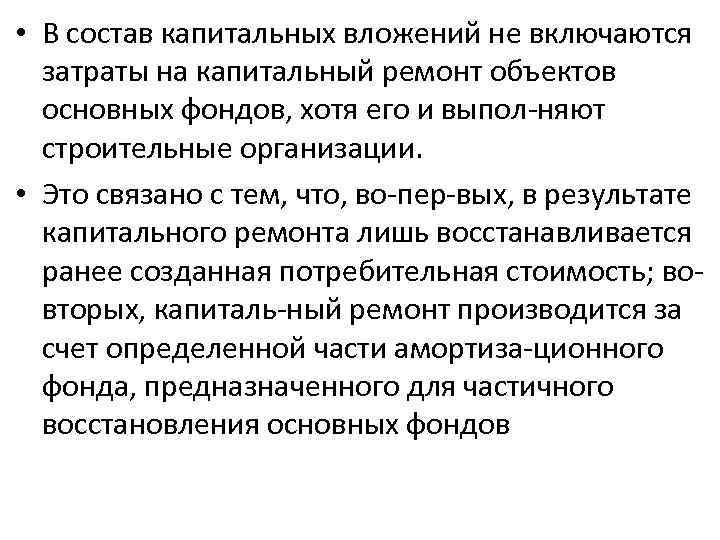 • В состав капитальных вложений не включаются затраты на капитальный ремонт объектов основных фондов, хотя его и выпол-няют строительные организации.

• Это связано с тем, что, во-пер-вых, в результате капитального ремонта лишь восстанавливается ранее созданная потребительная стоимость; во-вторых, капиталь-ный ремонт производится за счет определенной части амортиза-ционного фонда, предназначенного для частичного восстановления основных фондов